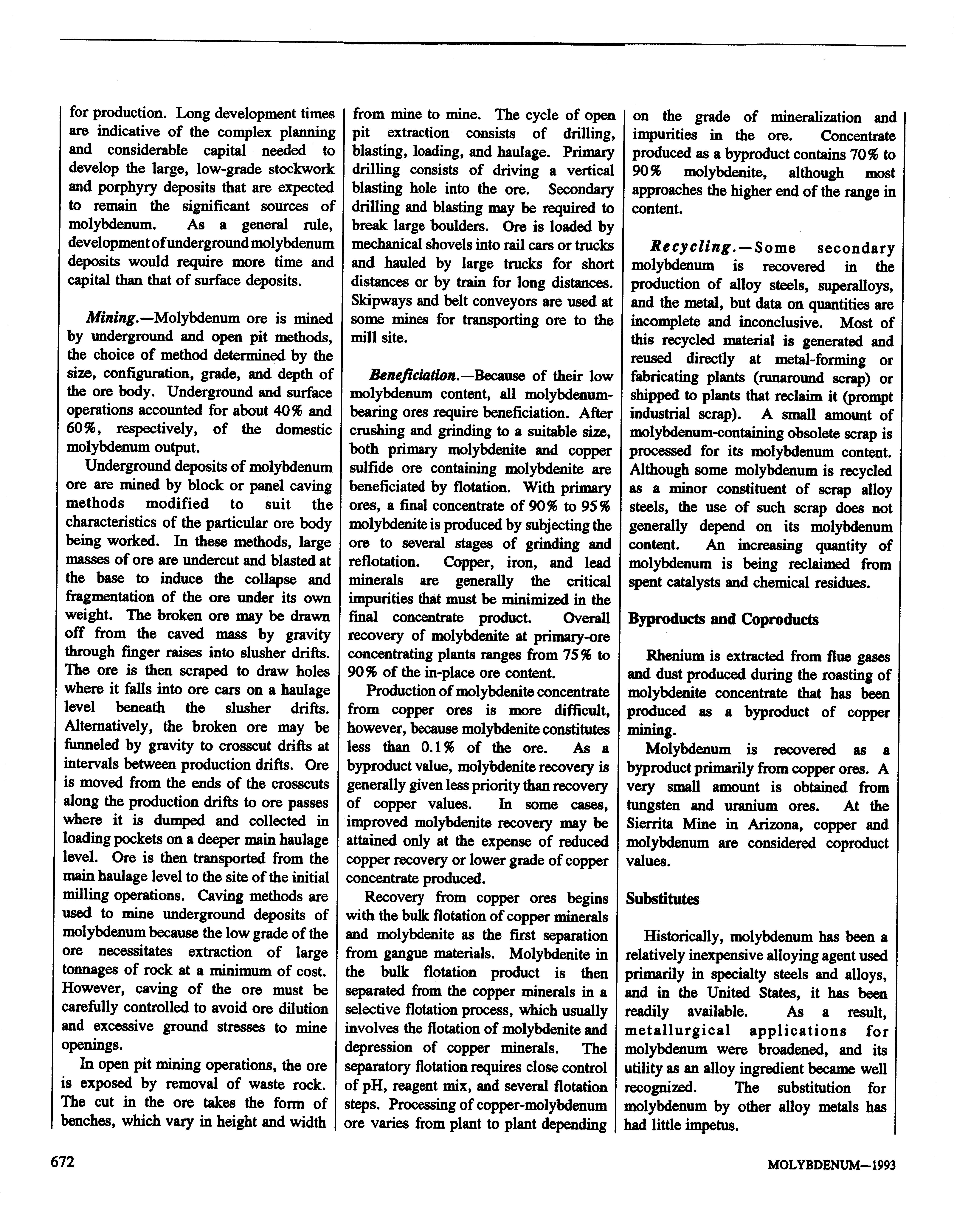 for production. Long development times are indicative of the complex planning and considerable capital needed to develop the large, low-grade stockwork and porphyry deposits that are expected to remain the significant sources of molybdenum. As a general rule, development of underground molybdenum deposits would require more time and capital than that of surface deposits.

Mining.—Molybdenum ore is mined by underground and open pit methods, the choice of method determined by the size, configuration, grade, and depth of the ore body. Underground and surface operations accounted for about 40% and 60%, respectively, of the domestic molybdenum output.

Underground deposits of molybdenum ore are mined by block or panel caving methods modified to suit the characteristics of the particular ore body being worked. In these methods, large masses of ore are undercut and blasted at the base to induce the collapse and fragmentation of the ore under its own weight. The broken ore may be drawn off from the caved mass by gravity through finger raises into slusher drifts. The ore is then scraped to draw holes where it falls into ore cars on a haulage level beneath the slusher drifts. Alternatively, the broken ore may be funneled by gravity to crosscut drifts at intervals between production drifts. Ore is moved from the ends of the crosscuts along the production drifts to ore passes where it is dumped and collected in loading pockets on a deeper main haulage level. Ore is then transported from the main haulage level to the site of the initial milling operations. Caving methods are used to mine underground deposits of molybdenum because the low grade of the ore necessitates extraction of large tonnages of rock at a minimum of cost. However, caving of the ore must be carefully controlled to avoid ore dilution and excessive ground stresses to mine openings.

In open pit mining operations, the ore is exposed by removal of waste rock. The cut in the ore takes the form of benches, which vary in height and width from mine to mine. The cycle of open pit extraction consists of drilling, blasting, loading, and haulage. Primary drilling consists of driving a vertical blasting hole into the ore. Secondary drilling and blasting may be required to break large boulders. Ore is loaded by mechanical shovels into rail cars or trucks and hauled by large trucks for short distances or by train for long distances. Skipways and belt conveyors are used at some mines for transporting ore to the mill site.

Beneficiation.—Because of their low molybdenum content, all molybdenum-bearing ores require beneficiation. After crushing and grinding to a suitable size, both primary molybdenite and copper sulfide ore containing molybdenite are beneficiated by flotation. With primary ores, a final concentrate of 90% to 95% molybdenite is produced by subjecting the ore to several stages of grinding and reflotation. Copper, iron, and lead minerals are generally the critical impurities that must be minimized in the final concentrate product. Overall recovery of molybdenite at primary-ore concentrating plants ranges from 75% to 90% of the in-place ore content.

Production of molybdenite concentrate from copper ores is more difficult, however, because molybdenite constitutes less than 0.1% of the ore. As a byproduct value, molybdenite recovery is generally given less priority than recovery of copper values. In some cases, improved molybdenite recovery may be attained only at the expense of reduced copper recovery or lower grade of copper concentrate produced.

Recovery from copper ores begins with the bulk flotation of copper minerals and molybdenite as the first separation from gangue materials. Molybdenite in the bulk flotation product is then separated from the copper minerals in a selective flotation process, which usually involves the flotation of molybdenite and depression of copper minerals. The separatory flotation requires close control of pH, reagent mix, and several flotation steps. Processing of copper-molybdenum ore varies from plant to plant depending on the grade of mineralization and impurities in the ore. Concentrate produced as a byproduct contains 70% to 90% molybdenite, although most approaches the higher end of the range in content.

Recycling.—Some secondary molybdenum is recovered in the production of alloy steels, superalloys, and the metal, but data on quantities are incomplete and inconclusive. Most of this recycled material is generated and reused directly at metal-forming or fabricating plants (runaround scrap) or shipped to plants that reclaim it (prompt industrial scrap). A small amount of molybdenum-containing obsolete scrap is processed for its molybdenum content. Although some molybdenum is recycled as a minor constituent of scrap alloy steels, the use of such scrap does not generally depend on its molybdenum content. An increasing quantity of molybdenum is being reclaimed from spent catalysts and chemical residues.

Byproducts and Coproducts

Rhenium is extracted from flue gases and dust produced during the roasting of molybdenite concentrate that has been produced as a byproduct of copper mining.

Molybdenum is recovered as a byproduct primarily from copper ores. A very small amount is obtained from tungsten and uranium ores. At the Sierrita Mine in Arizona, copper and molybdenum are considered coproduct values.

Substitutes

Historically, molybdenum has been a relatively inexpensive alloying agent used primarily in specialty steels and alloys, and in the United States, it has been readily available. As a result, metallurgical applications for molybdenum were broadened, and its utility as an alloy ingredient became well recognized. The substitution for molybdenum by other alloy metals has had little impetus.

672

MOLYBDENUM—1993